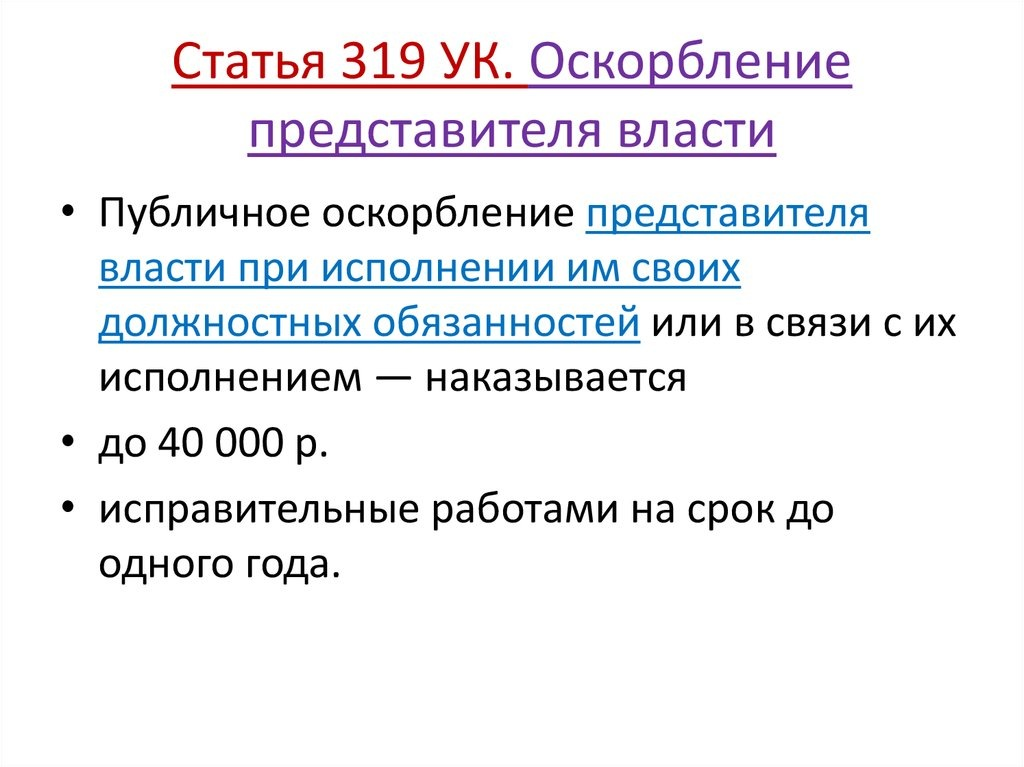 Статья 319 УК. Оскорбление представителя власти

• Публичное оскорбление представителя власти при исполнении им своих должностных обязанностей или в связи с их исполнением — наказывается
• до 40 000 р.
• исправительные работами на срок до одного года.